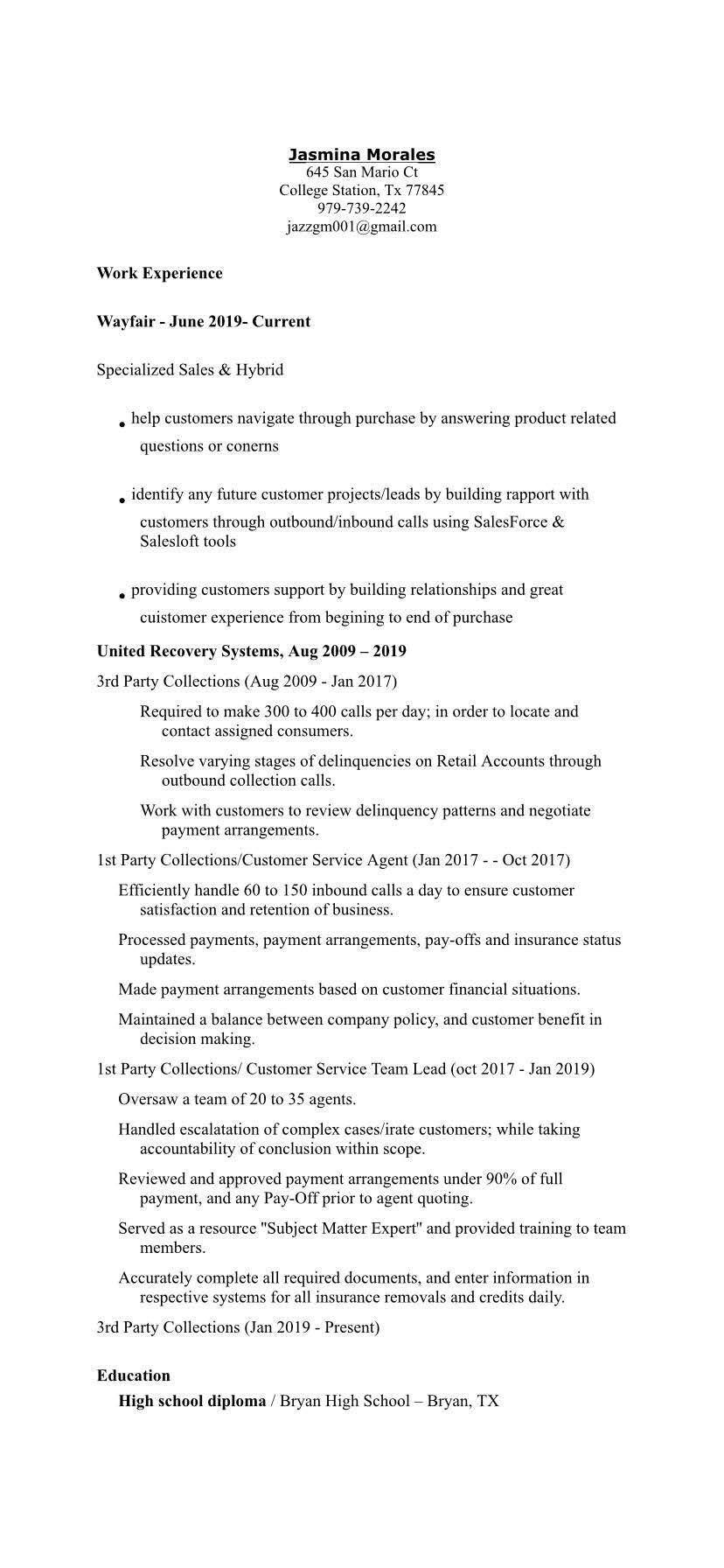 Jasmina Morales
645 San Mario Ct
College Station, Tx 77845
979-739-2242
jazzgm001@gmail.com

Work Experience

Wayfair - June 2019- Current

Specialized Sales & Hybrid

• help customers navigate through purchase by answering product related questions or conerns

• identify any future customer projects/leads by building rapport with customers through outbound/inbound calls using SalesForce & Salesloft tools

• providing customers support by building relationships and great cuistomer experience from begining to end of purchase

United Recovery Systems, Aug 2009 – 2019

3rd Party Collections (Aug 2009 - Jan 2017)

Required to make 300 to 400 calls per day; in order to locate and contact assigned consumers.

Resolve varying stages of delinquencies on Retail Accounts through outbound collection calls.

Work with customers to review delinquency patterns and negotiate payment arrangements.

1st Party Collections/Customer Service Agent (Jan 2017 - - Oct 2017)

Efficiently handle 60 to 150 inbound calls a day to ensure customer satisfaction and retention of business.

Processed payments, payment arrangements, pay-offs and insurance status updates.

Made payment arrangements based on customer financial situations.

Maintained a balance between company policy, and customer benefit in decision making.

1st Party Collections/ Customer Service Team Lead (oct 2017 - Jan 2019)

Oversaw a team of 20 to 35 agents.

Handled escalatation of complex cases/irate customers; while taking accountability of conclusion within scope.

Reviewed and approved payment arrangements under 90% of full payment, and any Pay-Off prior to agent quoting.

Served as a resource "Subject Matter Expert" and provided training to team members.

Accurately complete all required documents, and enter information in respective systems for all insurance removals and credits daily.

3rd Party Collections (Jan 2019 - Present)

Education
High school diploma / Bryan High School – Bryan, TX